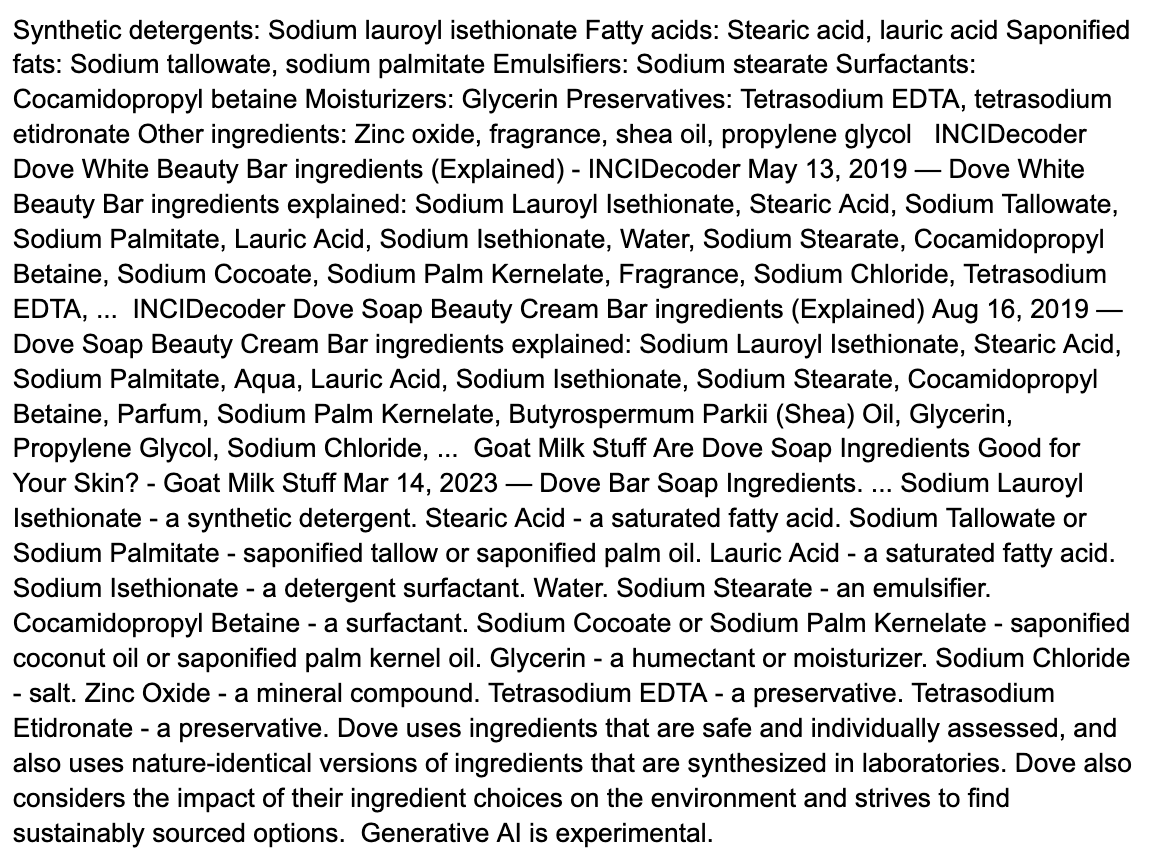 Synthetic detergents: Sodium lauroyl isethionate Fatty acids: Stearic acid, lauric acid Saponified fats: Sodium tallowate, sodium palmitate Emulsifiers: Sodium stearate Surfactants: Cocamidopropyl betaine Moisturizers: Glycerin Preservatives: Tetrasodium EDTA, tetrasodium etidronate Other ingredients: Zinc oxide, fragrance, shea oil, propylene glycol   INCIDecoder Dove White Beauty Bar ingredients (Explained) - INCIDecoder May 13, 2019 — Dove White Beauty Bar ingredients explained: Sodium Lauroyl Isethionate, Stearic Acid, Sodium Tallowate, Sodium Palmitate, Lauric Acid, Sodium Isethionate, Water, Sodium Stearate, Cocamidopropyl Betaine, Sodium Cocoate, Sodium Palm Kernelate, Fragrance, Sodium Chloride, Tetrasodium EDTA, ...  INCIDecoder Dove Soap Beauty Cream Bar ingredients (Explained) Aug 16, 2019 — Dove Soap Beauty Cream Bar ingredients explained: Sodium Lauroyl Isethionate, Stearic Acid, Sodium Palmitate, Aqua, Lauric Acid, Sodium Isethionate, Sodium Stearate, Cocamidopropyl Betaine, Parfum, Sodium Palm Kernelate, Butyrospermum Parkii (Shea) Oil, Glycerin, Propylene Glycol, Sodium Chloride, ...  Goat Milk Stuff Are Dove Soap Ingredients Good for Your Skin? - Goat Milk Stuff Mar 14, 2023 — Dove Bar Soap Ingredients. ... Sodium Lauroyl Isethionate - a synthetic detergent. Stearic Acid - a saturated fatty acid. Sodium Tallowate or Sodium Palmitate - saponified tallow or saponified palm oil. Lauric Acid - a saturated fatty acid. Sodium Isethionate - a detergent surfactant. Water. Sodium Stearate - an emulsifier. Cocamidopropyl Betaine - a surfactant. Sodium Cocoate or Sodium Palm Kernelate - saponified coconut oil or saponified palm kernel oil. Glycerin - a humectant or moisturizer. Sodium Chloride - salt. Zinc Oxide - a mineral compound. Tetrasodium EDTA - a preservative. Tetrasodium Etidronate - a preservative. Dove uses ingredients that are safe and individually assessed, and also uses nature-identical versions of ingredients that are synthesized in laboratories. Dove also considers the impact of their ingredient choices on the environment and strives to find sustainably sourced options.  Generative AI is experimental.